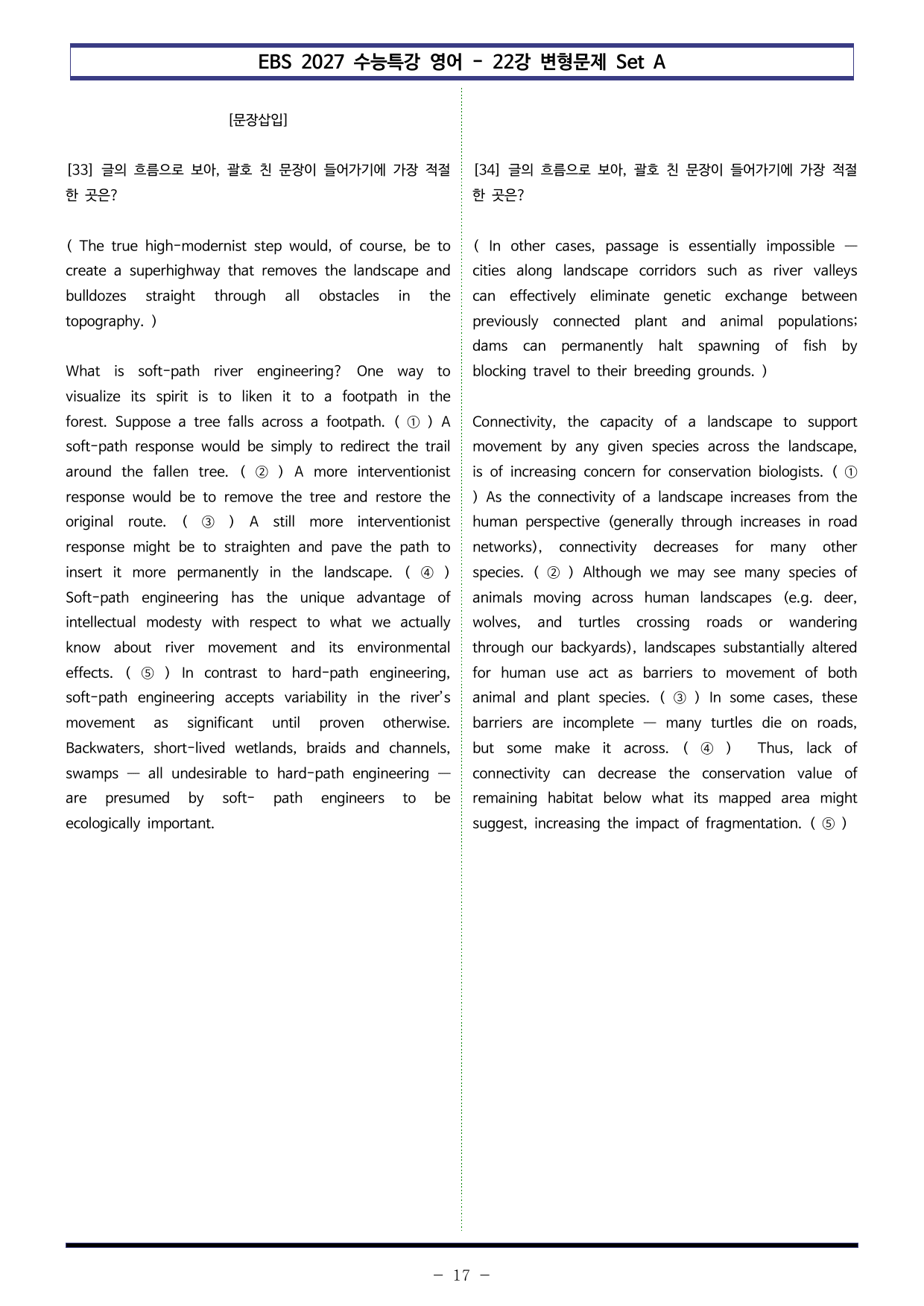 EBS 2027 수능특강 영어 - 22강 변형문제 Set A

[문장삽입]

[33] 글의 흐름으로 보아, 괄호 친 문장이 들어가기에 가장 적절한 곳은?

( The true high-modernist step would, of course, be to create a superhighway that removes the landscape and bulldozes straight through all obstacles in the topography. )

What is soft-path river engineering? One way to visualize its spirit is to liken it to a footpath in the forest. Suppose a tree falls across a footpath. ( ① ) A soft-path response would be simply to redirect the trail around the fallen tree. ( ② ) A more interventionist response would be to remove the tree and restore the original route. ( ③ ) A still more interventionist response might be to straighten and pave the path to insert it more permanently in the landscape. ( ④ ) Soft-path engineering has the unique advantage of intellectual modesty with respect to what we actually know about river movement and its environmental effects. ( ⑤ ) In contrast to hard-path engineering, soft-path engineering accepts variability in the river's movement as significant until proven otherwise. Backwaters, short-lived wetlands, braids and channels, swamps — all undesirable to hard-path engineering — are presumed by soft- path engineers to be ecologically important.

[34] 글의 흐름으로 보아, 괄호 친 문장이 들어가기에 가장 적절한 곳은?

( In other cases, passage is essentially impossible — cities along landscape corridors such as river valleys can effectively eliminate genetic exchange between previously connected plant and animal populations; dams can permanently halt spawning of fish by blocking travel to their breeding grounds. )

Connectivity, the capacity of a landscape to support movement by any given species across the landscape, is of increasing concern for conservation biologists. ( ① ) As the connectivity of a landscape increases from the human perspective (generally through increases in road networks), connectivity decreases for many other species. ( ② ) Although we may see many species of animals moving across human landscapes (e.g. deer, wolves, and turtles crossing roads or wandering through our backyards), landscapes substantially altered for human use act as barriers to movement of both animal and plant species. ( ③ ) In some cases, these barriers are incomplete — many turtles die on roads, but some make it across. ( ④ ) Thus, lack of connectivity can decrease the conservation value of remaining habitat below what its mapped area might suggest, increasing the impact of fragmentation. ( ⑤ )

- 17 -